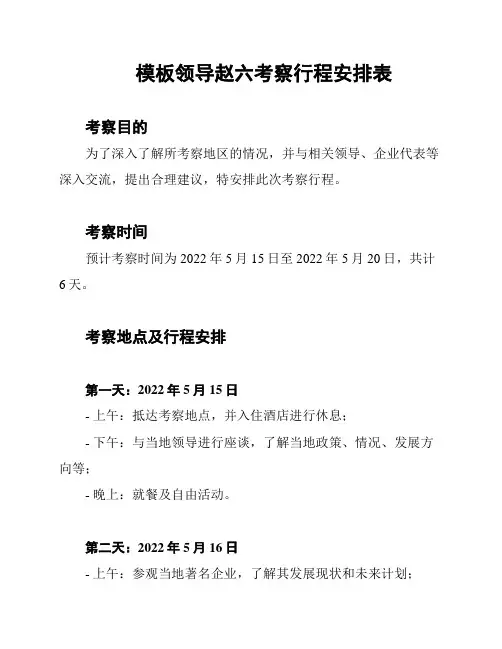 模板领导赵六考察行程安排表

考察目的

为了深入了解所考察地区的情况，并与相关领导、企业代表等深入交流，提出合理建议，特安排此次考察行程。

考察时间

预计考察时间为 2022 年 5 月 15 日至 2022 年 5 月 20 日，共计 6 天。

考察地点及行程安排

第一天：2022 年 5 月 15 日

- 上午：抵达考察地点，并入住酒店进行休息；

- 下午：与当地领导进行座谈，了解当地政策、情况、发展方向等；

- 晚上：就餐及自由活动。

第二天：2022 年 5 月 16 日

- 上午：参观当地著名企业，了解其发展现状和未来计划；